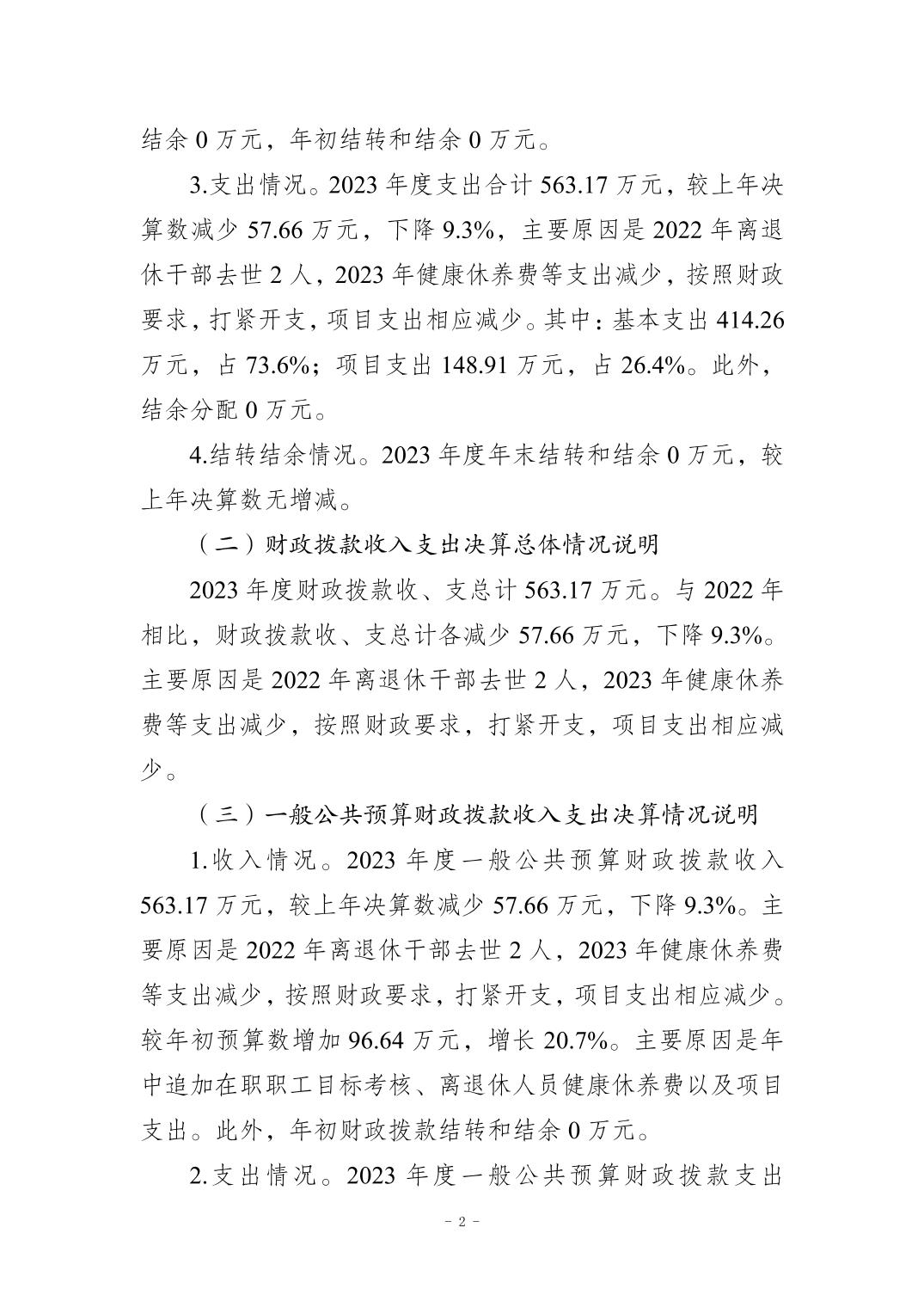 结余 0 万元，年初结转和结余 0 万元。

3.支出情况。2023 年度支出合计 563.17 万元，较上年决算数减少 57.66 万元，下降 9.3%，主要原因是 2022 年离退休干部去世 2 人，2023 年健康休养费等支出减少，按照财政要求，打紧开支，项目支出相应减少。其中：基本支出 414.26 万元，占 73.6%；项目支出 148.91 万元，占 26.4%。此外，结余分配 0 万元。

4.结转结余情况。2023 年度年末结转和结余 0 万元，较上年决算数无增减。

（二）财政拨款收入支出决算总体情况说明

2023 年度财政拨款收、支总计 563.17 万元。与 2022 年相比，财政拨款收、支总计各减少 57.66 万元，下降 9.3%。主要原因是 2022 年离退休干部去世 2 人，2023 年健康休养费等支出减少，按照财政要求，打紧开支，项目支出相应减少。

（三）一般公共预算财政拨款收入支出决算情况说明

1.收入情况。2023 年度一般公共预算财政拨款收入 563.17 万元，较上年决算数减少 57.66 万元，下降 9.3%。主要原因是 2022 年离退休干部去世 2 人，2023 年健康休养费等支出减少，按照财政要求，打紧开支，项目支出相应减少。较年初预算数增加 96.64 万元，增长 20.7%。主要原因是年中追加在职职工目标考核、离退休人员健康休养费以及项目支出。此外，年初财政拨款结转和结余 0 万元。

2.支出情况。2023 年度一般公共预算财政拨款支出

－ 2 －